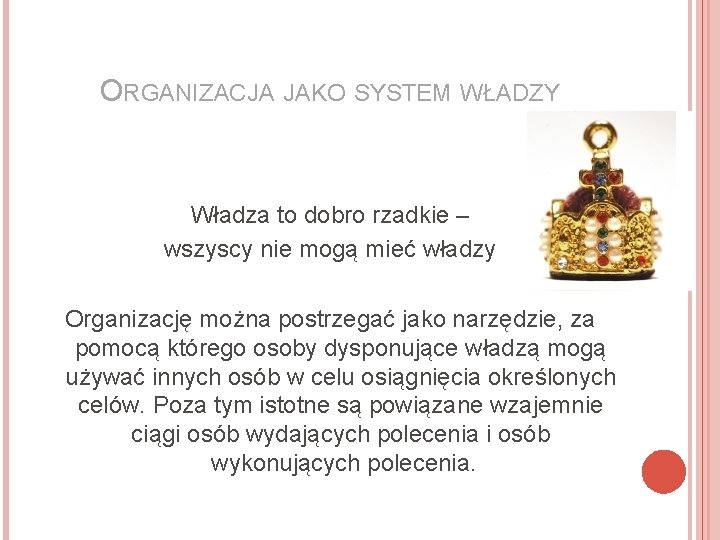 ORGANIZACJA JAKO SYSTEM WŁADZY

Władza to dobro rzadkie – wszyscy nie mogą mieć władzy

Organizację można postrzegać jako narzędzie, za pomocą którego osoby dysponujące władzą mogą używać innych osób w celu osiągnięcia określonych celów. Poza tym istotne są powiązane wzajemnie ciągi osób wydających polecenia i osób wykonujących polecenia.